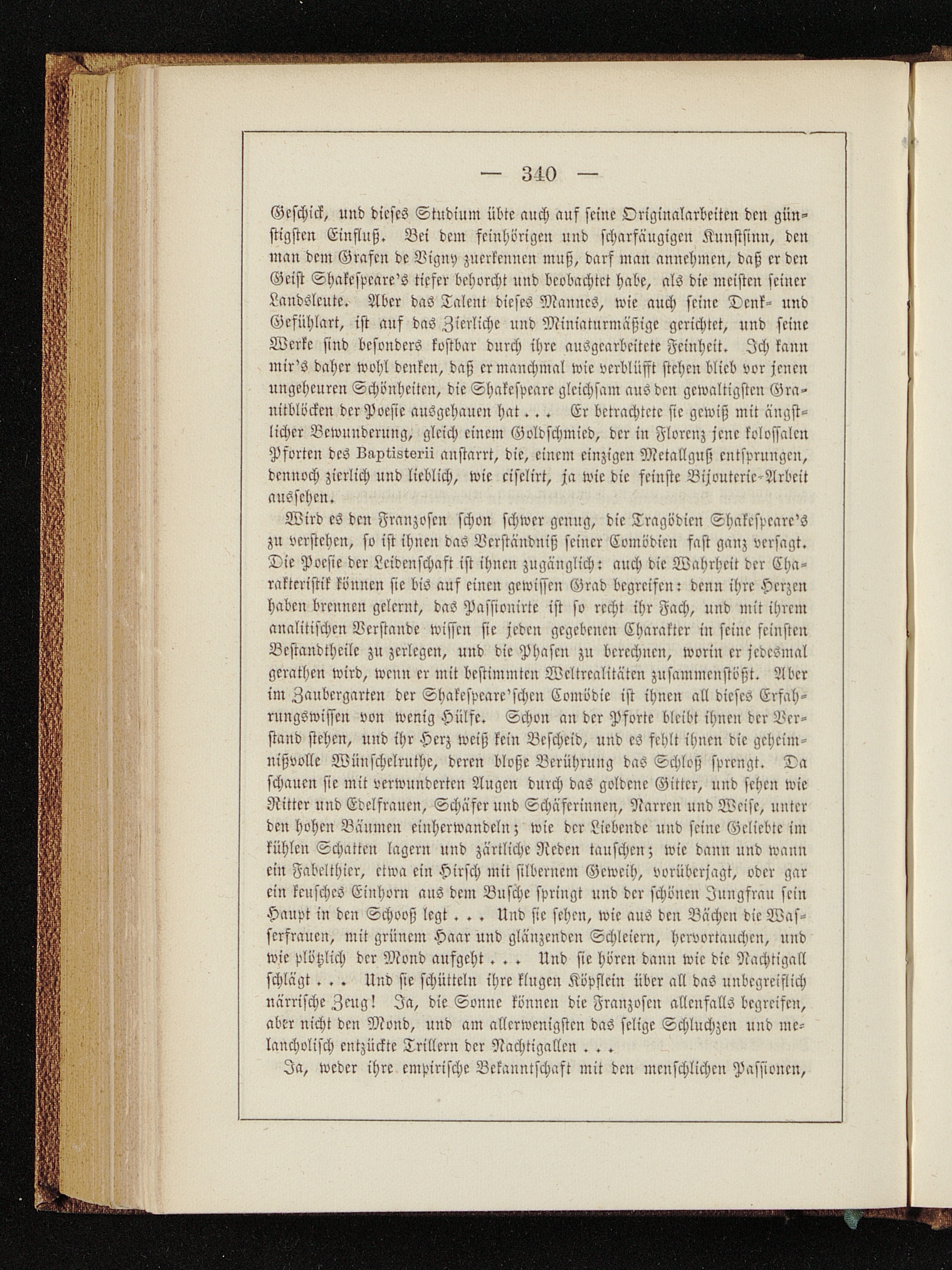 — 340 —

Geschick, und dieses Studium übte auch auf seine Originalarbeiten den günstigsten Einfluß. Bei dem feinhörigen und scharfäugigen Kunstsinn, den man dem Grafen de Vigny zuerkennen muß, darf man annehmen, daß er den Geist Shakespeare's tiefer behorcht und beobachtet habe, als die meisten seiner Landsleute. Aber das Talent dieses Mannes, wie auch seine Denk- und Gefühlart, ist auf das Zierliche und Miniaturmäßige gerichtet, und seine Werke sind besonders kostbar durch ihre ausgearbeitete Feinheit. Ich kann mir's daher wohl denken, daß er manchmal wie verblüfft stehen blieb vor jenen ungeheuren Schönheiten, die Shakespeare gleichsam aus den gewaltigsten Granitblöcken der Poesie ausgehauen hat . . . Er betrachtete sie gewiß mit ängstlicher Bewunderung, gleich einem Goldschmied, der in Florenz jene kolossalen Pforten des Baptisterii anstarrt, die, einem einzigen Metallguß entsprungen, dennoch zierlich und lieblich, wie ciselirt, ja wie die feinste Bijouterie-Arbeit aussehen.

Wird es den Franzosen schon schwer genug, die Tragödien Shakespeare's zu verstehen, so ist ihnen das Verständniß seiner Comödien fast ganz versagt. Die Poesie der Leidenschaft ist ihnen zugänglich: auch die Wahrheit der Charakteristik können sie bis auf einen gewissen Grad begreifen: denn ihre Herzen haben brennen gelernt, das Passionirte ist so recht ihr Fach, und mit ihrem analitischen Verstande wissen sie jeden gegebenen Charakter in seine feinsten Bestandtheile zu zerlegen, und die Phasen zu berechnen, worin er jedesmal gerathen wird, wenn er mit bestimmten Weltrealitäten zusammenstößt. Aber im Zaubergarten der Shakespeare'schen Comödie ist ihnen all dieses Erfahrungswissen von wenig Hülfe. Schon an der Pforte bleibt ihnen der Verstand stehen, und ihr Herz weiß kein Bescheid, und es fehlt ihnen die geheimnißvolle Wünschelruthe, deren bloße Berührung das Schloß sprengt. Da schauen sie mit verwunderten Augen durch das goldene Gitter, und sehen wie Ritter und Edelfrauen, Schäfer und Schäferinnen, Narren und Weise, unter den hohen Bäumen einherwandeln; wie der Liebende und seine Geliebte im kühlen Schatten lagern und zärtliche Reden tauschen; wie dann und wann ein Fabelthier, etwa ein Hirsch mit silbernem Geweih, vorüberjagt, oder gar ein keusches Einhorn aus dem Busche springt und der schönen Jungfrau sein Haupt in den Schooß legt . . . Und sie sehen, wie aus den Bächen die Wasserfrauen, mit grünem Haar und glänzenden Schleiern, hervortauchen, und wie plötzlich der Mond aufgeht . . . Und sie hören dann wie die Nachtigall schlägt . . . Und sie schütteln ihre klugen Köpflein über all das unbegreiflich närrische Zeug! Ja, die Sonne können die Franzosen allenfalls begreifen, aber nicht den Mond, und am allerwenigsten das selige Schluchzen und melancholisch entzückte Trillern der Nachtigallen . . .

Ja, weder ihre empirische Bekanntschaft mit den menschlichen Passionen,